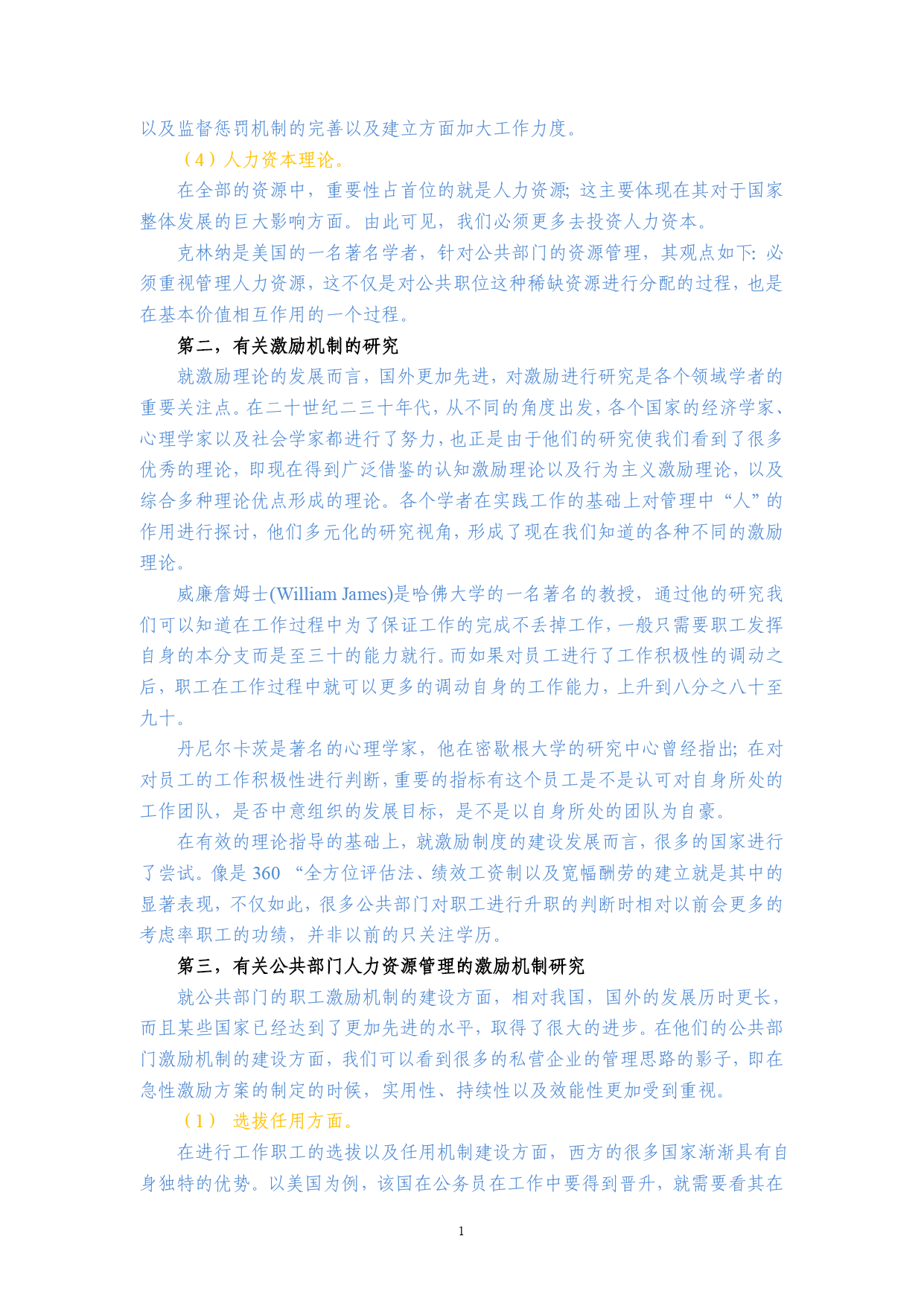 以及监督惩罚机制的完善以及建立方面加大工作力度。

（4）人力资本理论。

在全部的资源中，重要性占首位的就是人力资源；这主要体现在其对于国家整体发展的巨大影响方面。由此可见，我们必须更多去投资人力资本。

克林纳是美国的一名著名学者，针对公共部门的资源管理，其观点如下：必须重视管理人力资源，这不仅是对公共职位这种稀缺资源进行分配的过程，也是在基本价值相互作用的一个过程。

第二，有关激励机制的研究

就激励理论的发展而言，国外更加先进，对激励进行研究是各个领域学者的重要关注点。在二十世纪二三十年代，从不同的角度出发，各个国家的经济学家、心理学家以及社会学家都进行了努力，也正是由于他们的研究使我们看到了很多优秀的理论，即现在得到广泛借鉴的认知激励理论以及行为主义激励理论，以及综合多种理论优点形成的理论。各个学者在实践工作的基础上对管理中“人”的作用进行探讨，他们多元化的研究视角，形成了现在我们知道的各种不同的激励理论。

威廉詹姆士(William James)是哈佛大学的一名著名的教授，通过他的研究我们可以知道在工作过程中为了保证工作的完成不丢掉工作，一般只需要职工发挥自身的本分支而是至三十的能力就行。而如果对员工进行了工作积极性的调动之后，职工在工作过程中就可以更多的调动自身的工作能力，上升到八分之八十至九十。

丹尼尔卡茨是著名的心理学家，他在密歇根大学的研究中心曾经指出；在对对员工的工作积极性进行判断，重要的指标有这个员工是不是认可对自身所处的工作团队，是否中意组织的发展目标，是不是以自身所处的团队为自豪。

在有效的理论指导的基础上，就激励制度的建设发展而言，很多的国家进行了尝试。像是 360 “全方位评估法、绩效工资制以及宽幅酬劳的建立就是其中的显著表现，不仅如此，很多公共部门对职工进行升职的判断时相对以前会更多的考虑率职工的功绩，并非以前的只关注学历。

第三，有关公共部门人力资源管理的激励机制研究

就公共部门的职工激励机制的建设方面，相对我国，国外的发展历时更长，而且某些国家已经达到了更加先进的水平，取得了很大的进步。在他们的公共部门激励机制的建设方面，我们可以看到很多的私营企业的管理思路的影子，即在急性激励方案的制定的时候，实用性、持续性以及效能性更加受到重视。

（1） 选拔任用方面。

在进行工作职工的选拔以及任用机制建设方面，西方的很多国家渐渐具有自身独特的优势。以美国为例，该国在公务员在工作中要得到晋升，就需要看其在

1